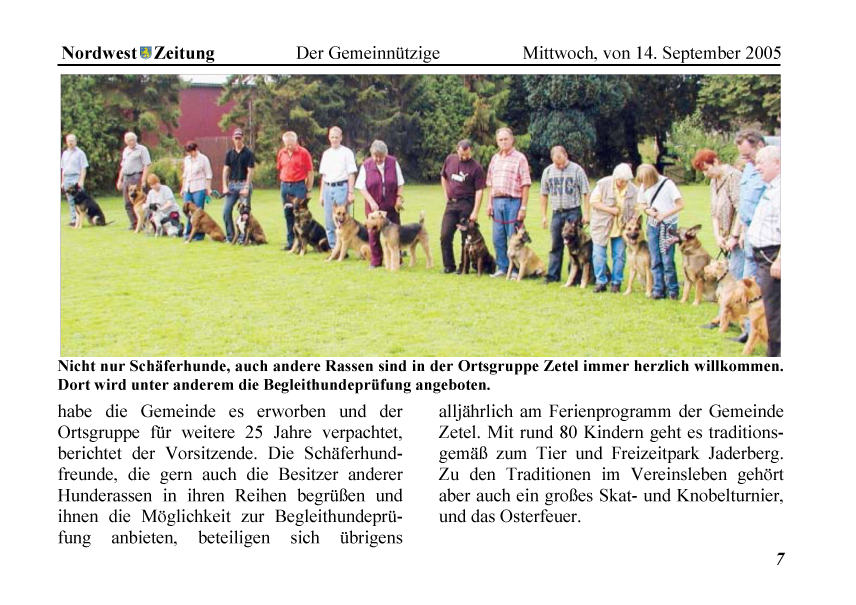 Nordwest Zeitung Der Gemeinnützige Mittwoch, von 14. September 2005

Nicht nur Schäferhunde, auch andere Rassen sind in der Ortsgruppe Zetel immer herzlich willkommen. Dort wird unter anderem die Begleithundeprüfung angeboten.

habe die Gemeinde es erworben und der Ortsgruppe für weitere 25 Jahre verpachtet, berichtet der Vorsitzende. Die Schäferhundfreunde, die gern auch die Besitzer anderer Hunderassen in ihren Reihen begrüßen und ihnen die Möglichkeit zur Begleithundeprüfung anbieten, beteiligen sich übrigens

alljährlich am Ferienprogramm der Gemeinde Zetel. Mit rund 80 Kindern geht es traditionsgemäß zum Tier und Freizeitpark Jaderberg. Zu den Traditionen im Vereinsleben gehört aber auch ein großes Skat- und Knobelturnier, und das Osterfeuer.

7